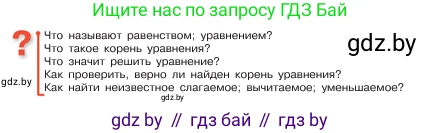 Ищите нас по запросу ГДЗ Бай

?

Что называют равенством; уравнением?
Что такое корень уравнения?
Что значит решить уравнение?
Как проверить, верно ли найден корень уравнения?
Как найти неизвестное слагаемое; вычитаемое; уменьшаемое?

gdz.by

gdz.by

gdz.by

gdz by // гдз бай // гдз by